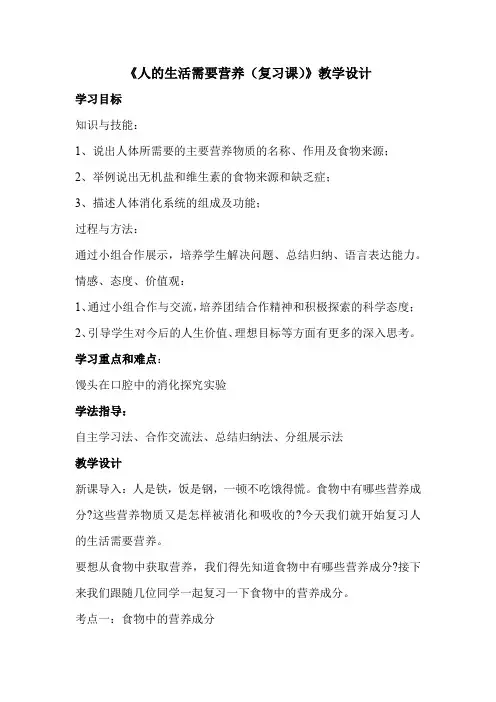 《人的生活需要营养（复习课）》教学设计

学习目标

知识与技能：

1、说出人体所需要的主要营养物质的名称、作用及食物来源；

2、举例说出无机盐和维生素的食物来源和缺乏症；

3、描述人体消化系统的组成及功能；

过程与方法：

通过小组合作展示，培养学生解决问题、总结归纳、语言表达能力。

情感、态度、价值观：

1、通过小组合作与交流，培养团结合作精神和积极探索的科学态度；

2、引导学生对今后的人生价值、理想目标等方面有更多的深入思考。

学习重点和难点：

馒头在口腔中的消化探究实验

学法指导：

自主学习法、合作交流法、总结归纳法、分组展示法

教学设计

新课导入：人是铁，饭是钢，一顿不吃饿得慌。食物中有哪些营养成分?这些营养物质又是怎样被消化和吸收的?今天我们就开始复习人的生活需要营养。

要想从食物中获取营养，我们得先知道食物中有哪些营养成分?接下来我们跟随几位同学一起复习一下食物中的营养成分。

考点一：食物中的营养成分